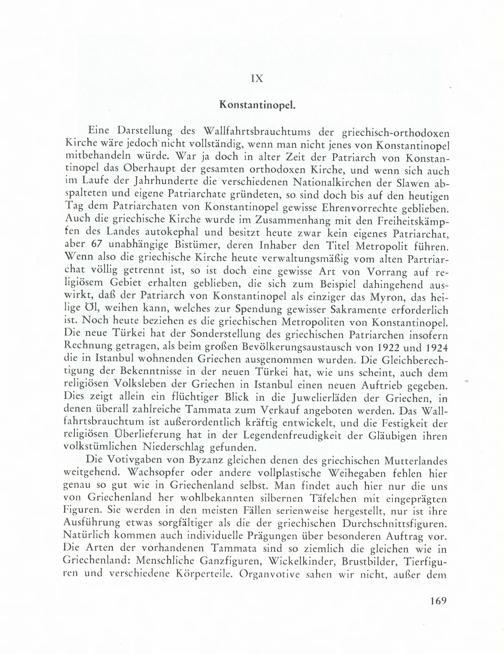 IX

Konstantinopel.

Eine Darstellung des Wallfahrtsbrauchtums der griechisch-orthodoxen Kirche wäre jedoch nicht vollständig, wenn man nicht jenes von Konstantinopel mitbehandeln würde. War ja doch in alter Zeit der Patriarch von Konstantinopel das Oberhaupt der gesamten orthodoxen Kirche, und wenn sich auch im Laufe der Jahrhunderte die verschiedenen Nationalkirchen der Slawen abspalteten und eigene Patriarchate gründeten, so sind doch bis auf den heutigen Tag dem Patriarchaten von Konstantinopel gewisse Ehrenvorrechte geblieben. Auch die griechische Kirche wurde im Zusammenhang mit den Freiheitskämpfen des Landes autokephal und besitzt heute zwar kein eigenes Patriarchat, aber 67 unabhängige Bistümer, deren Inhaber den Titel Metropolit führen. Wenn also die griechische Kirche heute verwaltungsmäßig vom alten Partriarchat völlig getrennt ist, so ist doch eine gewisse Art von Vorrang auf religiösem Gebiet erhalten geblieben, die sich zum Beispiel dahingehend auswirkt, daß der Patriarch von Konstantinopel als einziger das Myron, das heilige Öl, weihen kann, welches zur Spendung gewisser Sakramente erforderlich ist. Noch heute beziehen es die griechischen Metropoliten von Konstantinopel. Die neue Türkei hat der Sonderstellung des griechischen Patriarchen insofern Rechnung getragen, als beim großen Bevölkerungsaustausch von 1922 und 1924 die in Istanbul wohnenden Griechen ausgenommen wurden. Die Gleichberechtigung der Bekenntnisse in der neuen Türkei hat, wie uns scheint, auch dem religiösen Volksleben der Griechen in Istanbul einen neuen Auftrieb gegeben. Dies zeigt allein ein flüchtiger Blick in die Juwelierläden der Griechen, in denen überall zahlreiche Tammata zum Verkauf angeboten werden. Das Wallfahrtsbrauchtum ist außerordentlich kräftig entwickelt, und die Festigkeit der religiösen Überlieferung hat in der Legendenfreudigkeit der Gläubigen ihren volkstümlichen Niederschlag gefunden.

Die Votivgaben von Byzanz gleichen denen des griechischen Mutterlandes weitgehend. Wachsopfer oder andere vollplastische Weihegaben fehlen hier genau so gut wie in Griechenland selbst. Man findet auch hier nur die uns von Griechenland her wohlbekannten silbernen Täfelchen mit eingeprägten Figuren. Sie werden in den meisten Fällen serienweise hergestellt, nur ist ihre Ausführung etwas sorgfältiger als die der griechischen Durchschnittsfiguren. Natürlich kommen auch individuelle Prägungen über besonderen Auftrag vor. Die Arten der vorhandenen Tammata sind so ziemlich die gleichen wie in Griechenland: Menschliche Ganzfiguren, Wickelkinder, Brustbilder, Tierfiguren und verschiedene Körperteile. Organvotive sahen wir nicht, außer dem

169